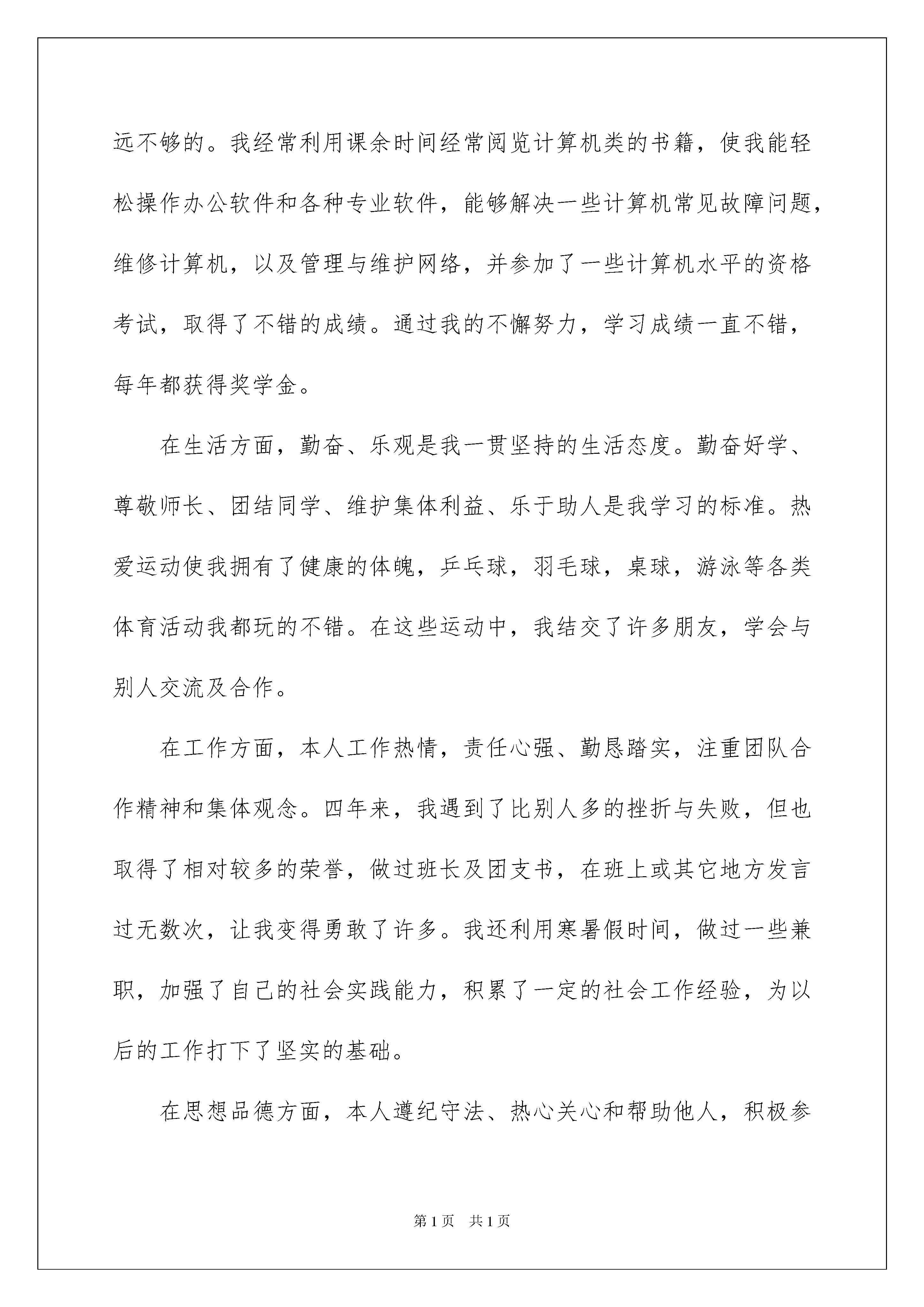 远不够的。我经常利用课余时间经常阅览计算机类的书籍，使我能轻松操作办公软件和各种专业软件，能够解决一些计算机常见故障问题，维修计算机，以及管理与维护网络，并参加了一些计算机水平的资格考试，取得了不错的成绩。通过我的不懈努力，学习成绩一直不错，每年都获得奖学金。

在生活方面，勤奋、乐观是我一贯坚持的生活态度。勤奋好学、尊敬师长、团结同学、维护集体利益、乐于助人是我学习的标准。热爱运动使我拥有了健康的体魄，乒乓球，羽毛球，桌球，游泳等各类体育活动我都玩的不错。在这些运动中，我结交了许多朋友，学会与别人交流及合作。

在工作方面，本人工作热情，责任心强、勤恳踏实，注重团队合作精神和集体观念。四年来，我遇到了比别人多的挫折与失败，但也取得了相对较多的荣誉，做过班长及团支书，在班上或其它地方发言过无数次，让我变得勇敢了许多。我还利用寒暑假时间，做过一些兼职，加强了自己的社会实践能力，积累了一定的社会工作经验，为以后的工作打下了坚实的基础。

在思想品德方面，本人遵纪守法、热心关心和帮助他人，积极参

第1页 共1页